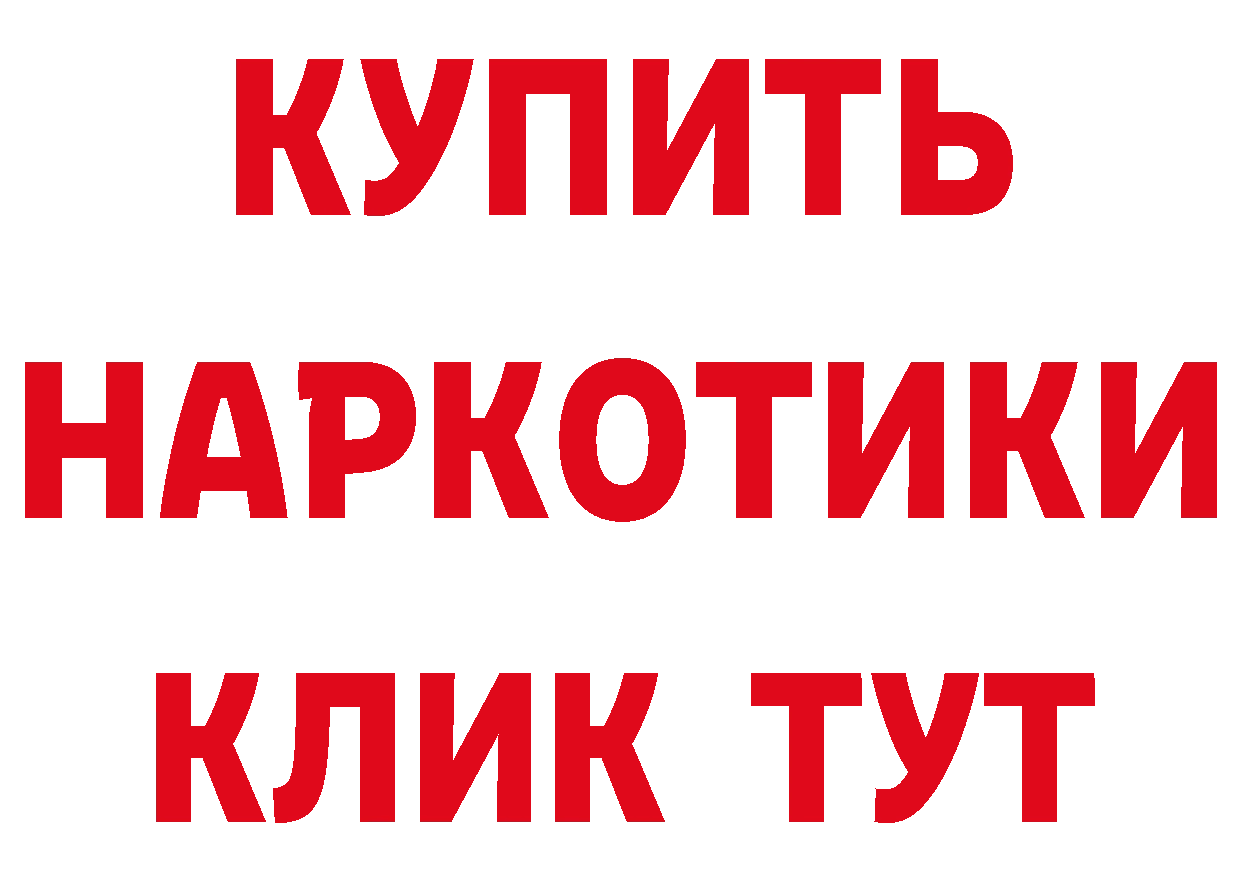 КУПИТЬ
НАРКОТИКИ
КЛИК ТУТ